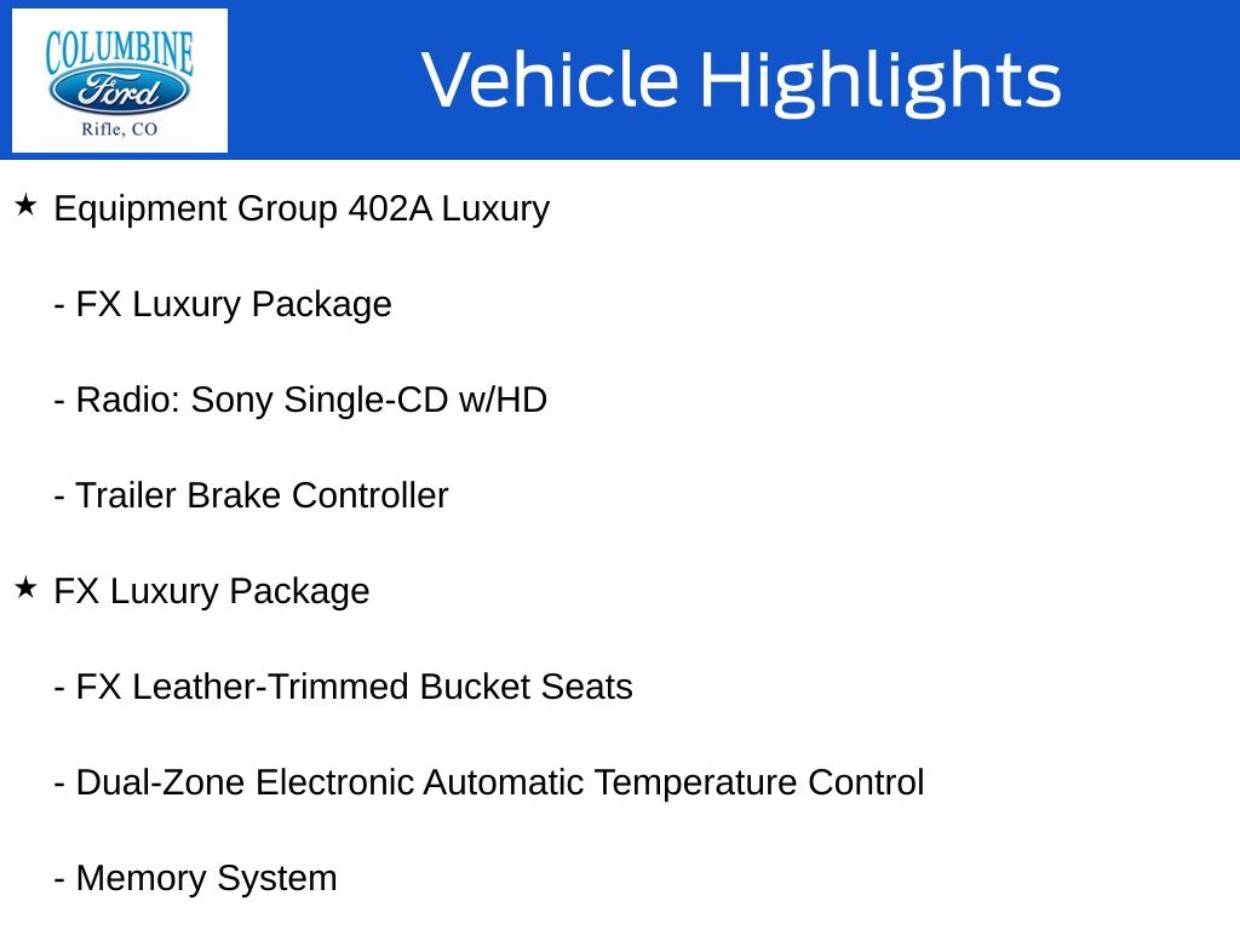 COLUMBINE
Ford
Rifle, CO

Vehicle Highlights

★ Equipment Group 402A Luxury

- FX Luxury Package

- Radio: Sony Single-CD w/HD

- Trailer Brake Controller

★ FX Luxury Package

- FX Leather-Trimmed Bucket Seats

- Dual-Zone Electronic Automatic Temperature Control

- Memory System